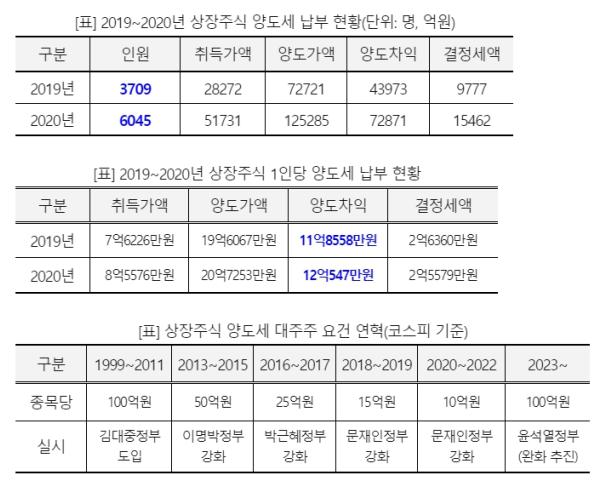 [표] 2019~2020년 상장주식 양도세 납부 현황(단위: 명, 억원)

| 구분 | 인원 | 취득가액 | 양도가액 | 양도차익 | 결정세액 |
|---|---|---|---|---|---|
| 2019년 | 3709 | 28272 | 72721 | 43973 | 9777 |
| 2020년 | 6045 | 51731 | 125285 | 72871 | 15462 |

[표] 2019~2020년 상장주식 1인당 양도세 납부 현황

| 구분 | 취득가액 | 양도가액 | 양도차익 | 결정세액 |
|---|---|---|---|---|
| 2019년 | 7억6226만원 | 19억6067만원 | 11억8558만원 | 2억6360만원 |
| 2020년 | 8억5576만원 | 20억7253만원 | 12억547만원 | 2억5579만원 |

[표] 상장주식 양도세 대주주 요건 연혁(코스피 기준)

| 구분 | 1999~2011 | 2013~2015 | 2016~2017 | 2018~2019 | 2020~2022 | 2023~ |
|---|---|---|---|---|---|---|
| 종목당 | 100억원 | 50억원 | 25억원 | 15억원 | 10억원 | 100억원 |
| 실시 | 김대중정부 도입 | 이명박정부 강화 | 박근혜정부 강화 | 문재인정부 강화 | 문재인정부 강화 | 윤석열정부 (완화 추진) |